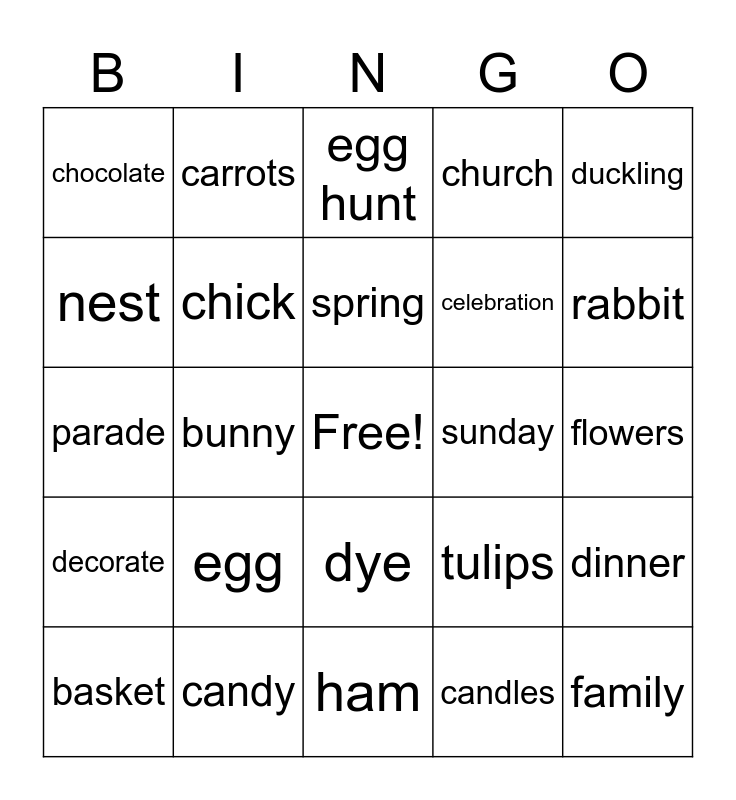 | B | I | N | G | O |
|---|---|---|---|---|
| chocolate | carrots | egg hunt | church | duckling |
| nest | chick | spring | celebration | rabbit |
| parade | bunny | Free! | sunday | flowers |
| decorate | egg | dye | tulips | dinner |
| basket | candy | ham | candles | family |